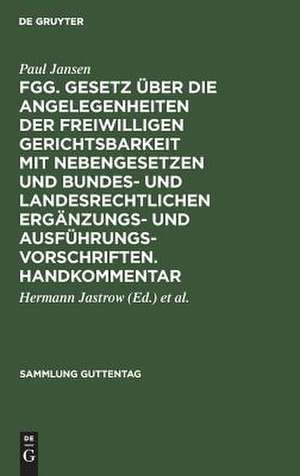 DE GRUYTER

Paul Jansen

FGG. GESETZ ÜBER DIE ANGELEGENHEITEN DER FREIWILLIGEN GERICHTSBARKEIT MIT NEBENGESETZEN UND BUNDES- UND LANDESRECHTLICHEN ERGÄNZUNGS- UND AUSFÜHRUNGSVORSCHRIFTEN. HANDKOMMENTAR

Hermann Jastrow (Ed.) et al.

SAMMLUNG GUTTENTAG

DE G